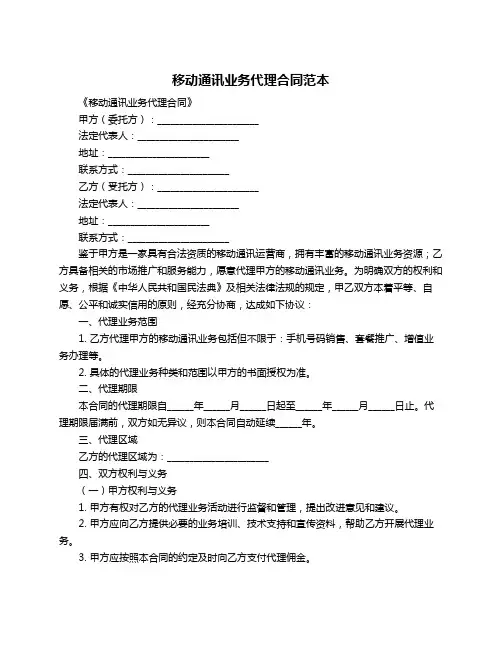 移动通讯业务代理合同范本

《移动通讯业务代理合同》

甲方（委托方）：____________________

法定代表人：____________________

地址：____________________

联系方式：____________________

乙方（受托方）：____________________

法定代表人：____________________

地址：____________________

联系方式：____________________

鉴于甲方是一家具有合法资质的移动通讯运营商，拥有丰富的移动通讯业务资源；乙方具备相关的市场推广和服务能力，愿意代理甲方的移动通讯业务。为明确双方的权利和义务，根据《中华人民共和国民法典》及相关法律法规的规定，甲乙双方本着平等、自愿、公平和诚实信用的原则，经充分协商，达成如下协议：

一、代理业务范围

1. 乙方代理甲方的移动通讯业务包括但不限于：手机号码销售、套餐推广、增值业务办理等。

2. 具体的代理业务种类和范围以甲方的书面授权为准。

二、代理期限

本合同的代理期限自_____年_____月_____日起至_____年_____月_____日止。代理期限届满前，双方如无异议，则本合同自动延续_____年。

三、代理区域

乙方的代理区域为：____________________

四、双方权利与义务

（一）甲方权利与义务

1. 甲方有权对乙方的代理业务活动进行监督和管理，提出改进意见和建议。

2. 甲方应向乙方提供必要的业务培训、技术支持和宣传资料，帮助乙方开展代理业务。

3. 甲方应按照本合同的约定及时向乙方支付代理佣金。